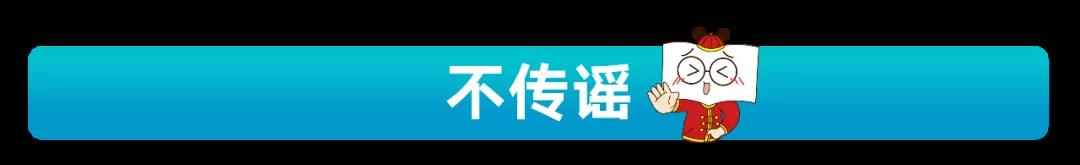 不传谣